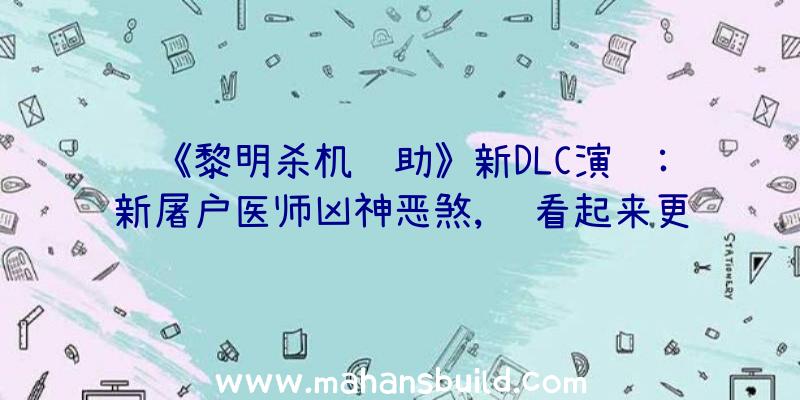 《黎明杀机 助》新DLC演 ：新屠户医师凶神恶煞， 看起来更

STATIONERY

www.mahansbuild.com